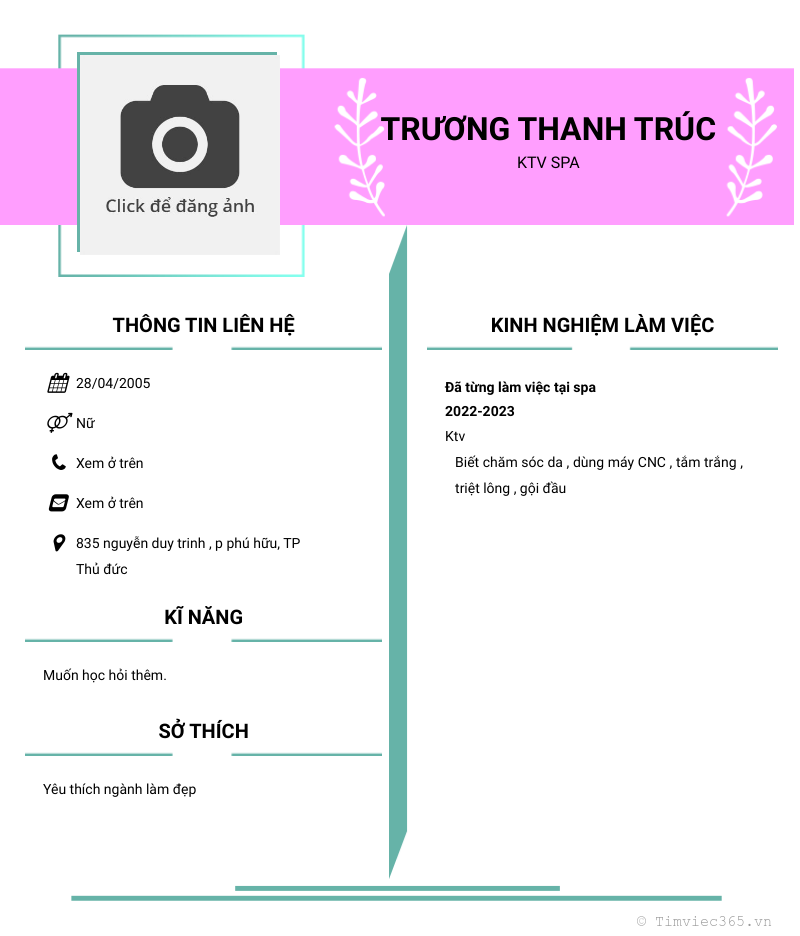 Click để đăng ảnh

TRƯƠNG THANH TRÚC
KTV SPA

THÔNG TIN LIÊN HỆ

28/04/2005

Nữ

Xem ở trên

Xem ở trên

835 nguyễn duy trinh , p phú hữu, TP Thủ đức

KĨ NĂNG

Muốn học hỏi thêm.

SỞ THÍCH

Yêu thích ngành làm đẹp

KINH NGHIỆM LÀM VIỆC

Đã từng làm việc tại spa
2022-2023
Ktv
Biết chăm sóc da , dùng máy CNC , tắm trắng , triệt lông , gội đầu

© Timviec365.vn